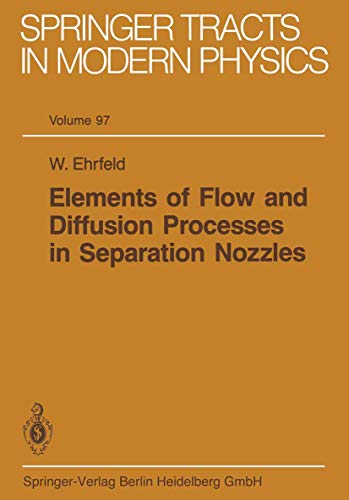 SPRINGER TRACTS IN MODERN PHYSICS

Volume 97

W. Ehrfeld

Elements of Flow and Diffusion Processes in Separation Nozzles

Springer-Verlag Berlin Heidelberg GmbH